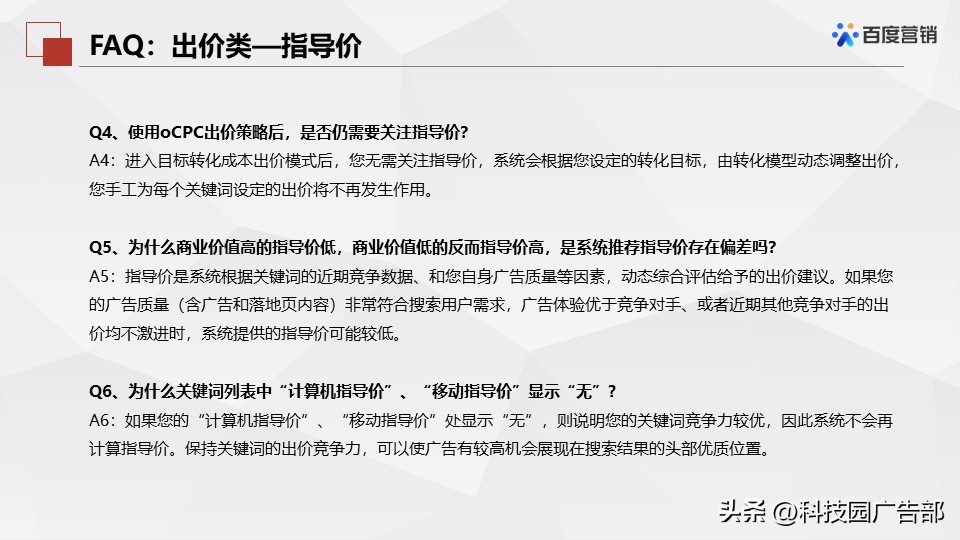 FAQ：出价类—指导价

百度营销

Q4、使用oCPC出价策略后，是否仍需要关注指导价？
A4：进入目标转化成本出价模式后，您无需关注指导价，系统会根据您设定的转化目标，由转化模型动态调整出价，您手工为每个关键词设定的出价将不再发生作用。

Q5、为什么商业价值高的指导价低，商业价值低的反而指导价高，是系统推荐指导价存在偏差吗？
A5：指导价是系统根据关键词的近期竞争数据、和您自身广告质量等因素，动态综合评估给予的出价建议。如果您的广告质量（含广告和落地页内容）非常符合搜索用户需求，广告体验优于竞争对手、或者近期其他竞争对手的出价均不激进时，系统提供的指导价可能较低。

Q6、为什么关键词列表中“计算机指导价”、“移动指导价”显示“无”？
A6：如果您的“计算机指导价”、“移动指导价”处显示“无”，则说明您的关键词竞争力较优，因此系统不会再计算指导价。保持关键词的出价竞争力，可以使广告有较高机会展现在搜索结果的头部优质位置。

头条 @科技园广告部